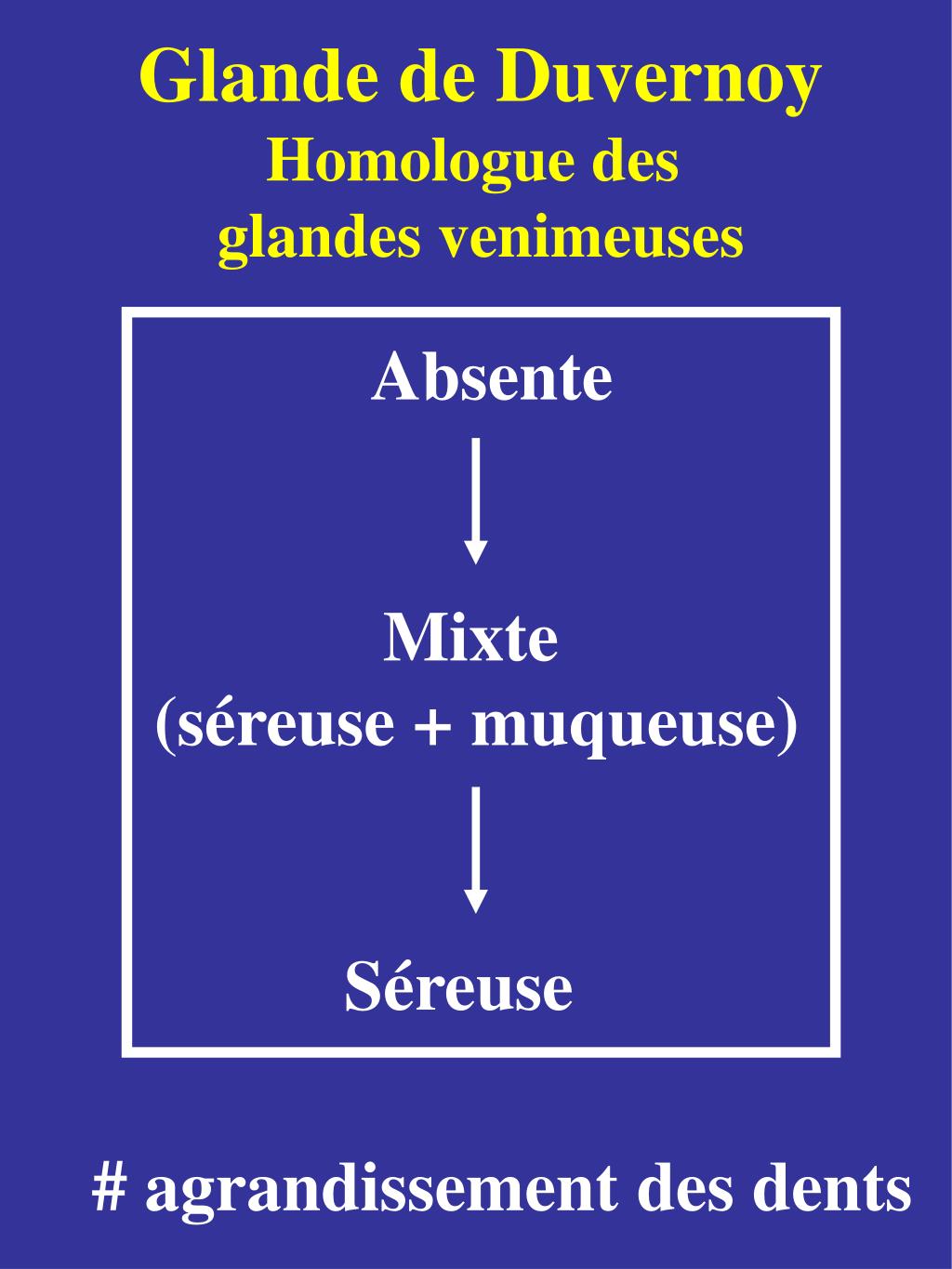 Glande de Duvernoy
Homologue des
glandes venimeuses

Absente

↓

Mixte
(séreuse + muqueuse)

↓

Séreuse

# agrandissement des dents